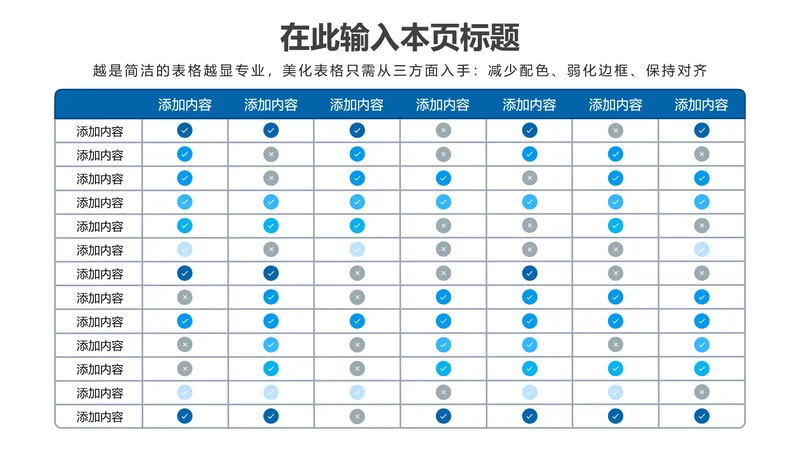 在此输入本页标题

越是简洁的表格越显专业，美化表格只需从三方面入手：减少配色、弱化边框、保持对齐

| | 添加内容 | 添加内容 | 添加内容 | 添加内容 | 添加内容 | 添加内容 | 添加内容 |
|---|---|---|---|---|---|---|---|
| 添加内容 | ✓ | ✓ | ✓ | × | ✓ | × | ✓ |
| 添加内容 | ✓ | × | ✓ | × | ✓ | ✓ | × |
| 添加内容 | ✓ | × | ✓ | ✓ | × | ✓ | ✓ |
| 添加内容 | ✓ | ✓ | ✓ | ✓ | ✓ | ✓ | ✓ |
| 添加内容 | ✓ | ✓ | ✓ | × | × | ✓ | × |
| 添加内容 | ✓ | × | ✓ | × | × | × | ✓ |
| 添加内容 | ✓ | ✓ | × | × | ✓ | × | × |
| 添加内容 | × | ✓ | × | ✓ | ✓ | ✓ | ✓ |
| 添加内容 | ✓ | ✓ | ✓ | ✓ | ✓ | ✓ | ✓ |
| 添加内容 | × | ✓ | × | ✓ | ✓ | × | ✓ |
| 添加内容 | × | ✓ | × | ✓ | ✓ | ✓ | ✓ |
| 添加内容 | ✓ | ✓ | ✓ | × | ✓ | ✓ | × |
| 添加内容 | ✓ | ✓ | × | ✓ | ✓ | ✓ | ✓ |